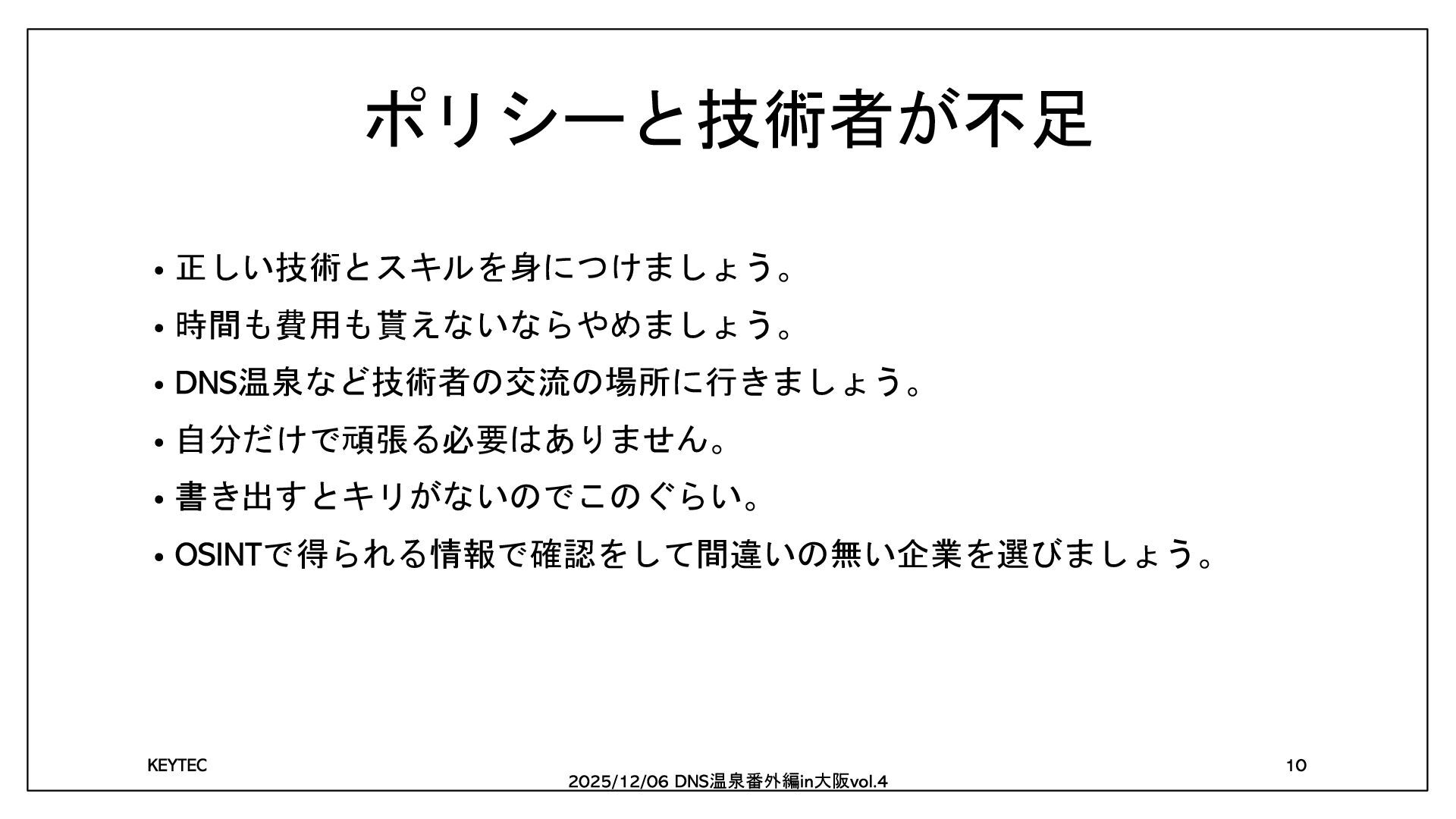 ポリシーと技術者が不足

• 正しい技術とスキルを身につけましょう。
• 時間も費用も貰えないならやめましょう。
• DNS温泉など技術者の交流の場所に行きましょう。
• 自分だけで頑張る必要はありません。
• 書き出すとキリがないのでこのぐらい。
• OSINTで得られる情報で確認をして間違いの無い企業を選びましょう。

KEYTEC

2025/12/06 DNS温泉番外編in大阪vol.4

10